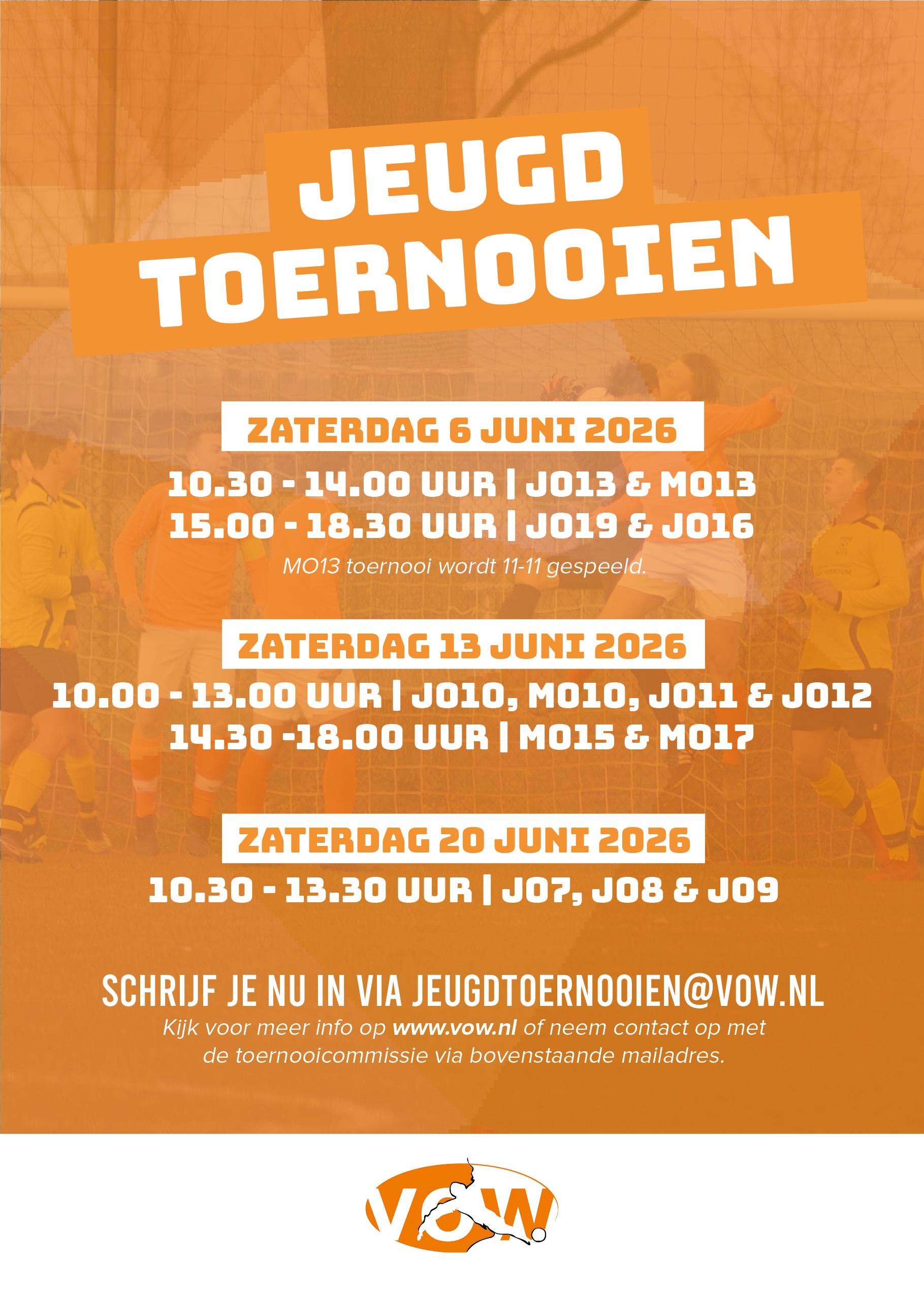 JEUGD
TOERNOOIEN

ZATERDAG 6 JUNI 2026

10.30 - 14.00 UUR | JO13 & MO13
15.00 - 18.30 UUR | JO19 & JO16

MO13 toernooi wordt 11-11 gespeeld.

ZATERDAG 13 JUNI 2026

10.00 - 13.00 UUR | JO10, MO10, JO11 & JO12
14.30 -18.00 UUR | MO15 & MO17

ZATERDAG 20 JUNI 2026

10.30 - 13.30 UUR | JO7, JO8 & JO9

SCHRIJF JE NU IN VIA JEUGDTOERNOOIEN@VOW.NL

Kijk voor meer info op www.vow.nl of neem contact op met de toernooicommissie via bovenstaande mailadres.

VOW